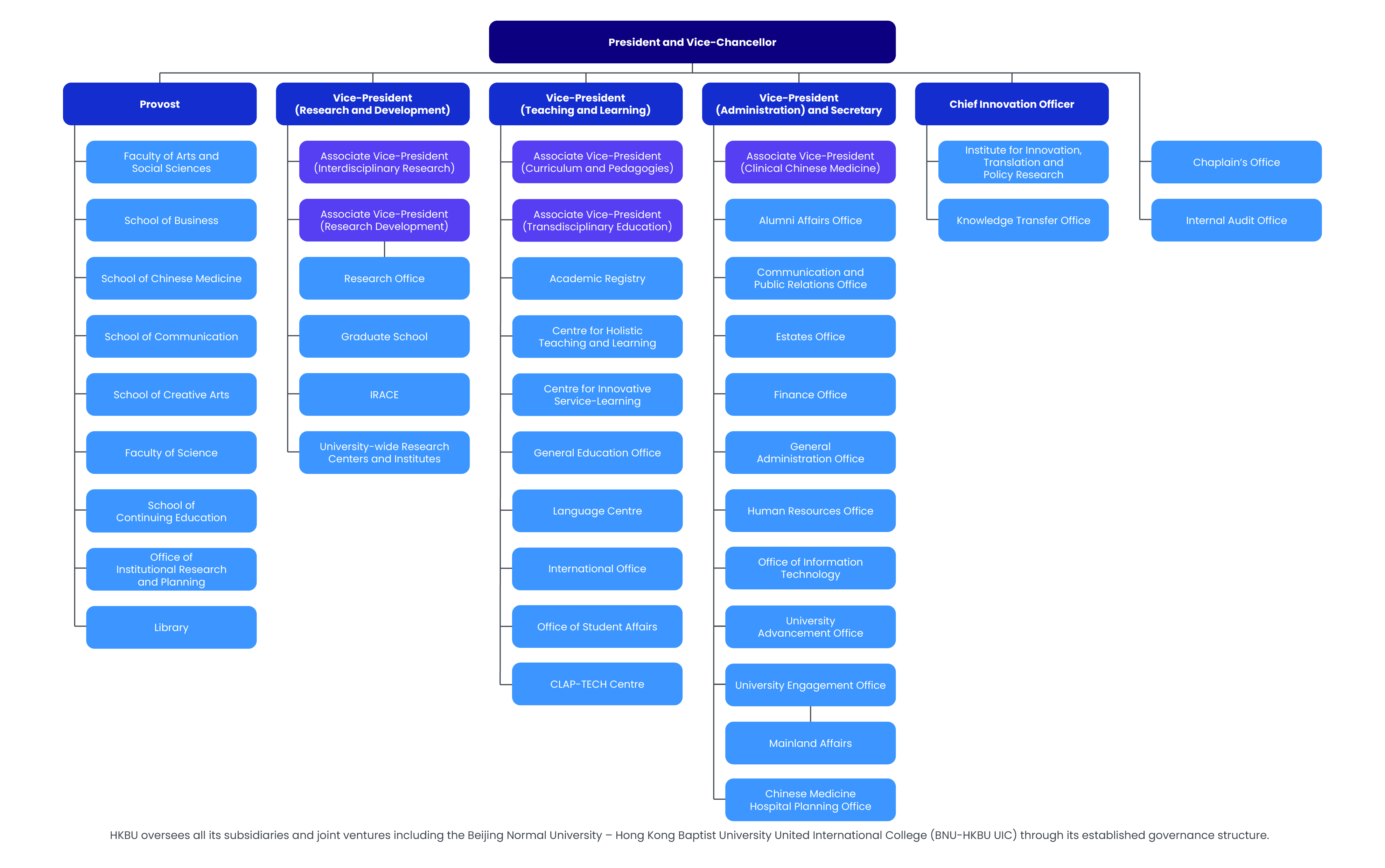 President and Vice-Chancellor

Provost

Faculty of Arts and Social Sciences

School of Business

School of Chinese Medicine

School of Communication

School of Creative Arts

Faculty of Science

School of Continuing Education

Office of Institutional Research and Planning

Library

Vice-President (Research and Development)

Associate Vice-President (Interdisciplinary Research)

Associate Vice-President (Research Development)

Research Office

Graduate School

IRACE

University-wide Research Centers and Institutes

Vice-President (Teaching and Learning)

Associate Vice-President (Curriculum and Pedagogies)

Associate Vice-President (Transdisciplinary Education)

Academic Registry

Centre for Holistic Teaching and Learning

Centre for Innovative Service-Learning

General Education Office

Language Centre

International Office

Office of Student Affairs

CLAP-TECH Centre

Vice-President (Administration) and Secretary

Associate Vice-President (Clinical Chinese Medicine)

Alumni Affairs Office

Communication and Public Relations Office

Estates Office

Finance Office

General Administration Office

Human Resources Office

Office of Information Technology

University Advancement Office

University Engagement Office

Mainland Affairs

Chinese Medicine Hospital Planning Office

Chief Innovation Officer

Institute for Innovation, Translation and Policy Research

Knowledge Transfer Office

Chaplain's Office

Internal Audit Office

HKBU oversees all its subsidiaries and joint ventures including the Beijing Normal University – Hong Kong Baptist University United International College (BNU-HKBU UIC) through its established governance structure.